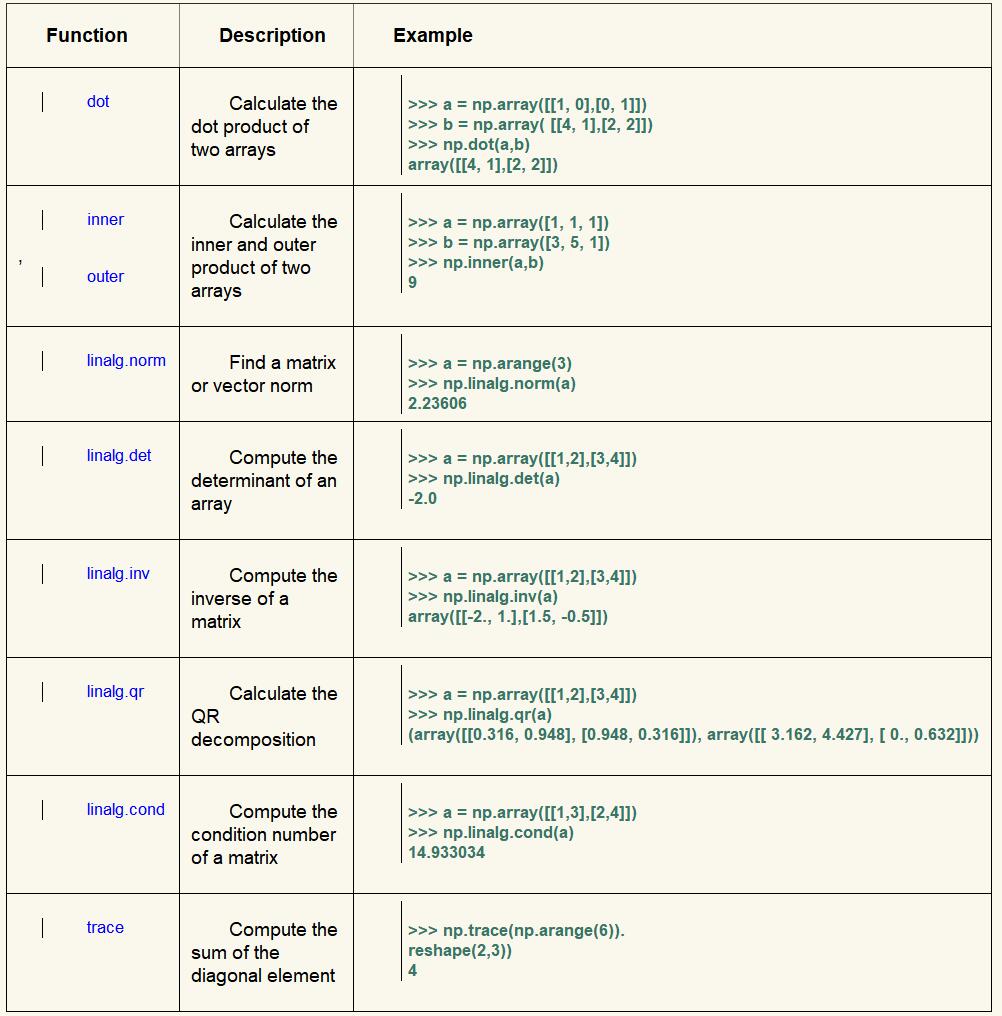 | Function | Description | Example |
|---|---|---|
| dot | Calculate the dot product of two arrays | >>> a = np.array([[1, 0],[0, 1]]) >>> b = np.array( [[4, 1],[2, 2]]) >>> np.dot(a,b) array([[4, 1],[2, 2]]) |
| inner , outer | Calculate the inner and outer product of two arrays | >>> a = np.array([1, 1, 1]) >>> b = np.array([3, 5, 1]) >>> np.inner(a,b) 9 |
| linalg.norm | Find a matrix or vector norm | >>> a = np.arange(3) >>> np.linalg.norm(a) 2.23606 |
| linalg.det | Compute the determinant of an array | >>> a = np.array([[1,2],[3,4]]) >>> np.linalg.det(a) -2.0 |
| linalg.inv | Compute the inverse of a matrix | >>> a = np.array([[1,2],[3,4]]) >>> np.linalg.inv(a) array([[-2., 1.],[1.5, -0.5]]) |
| linalg.qr | Calculate the QR decomposition | >>> a = np.array([[1,2],[3,4]]) >>> np.linalg.qr(a) (array([[0.316, 0.948], [0.948, 0.316]]), array([[ 3.162, 4.427], [ 0., 0.632]])) |
| linalg.cond | Compute the condition number of a matrix | >>> a = np.array([[1,3],[2,4]]) >>> np.linalg.cond(a) 14.933034 |
| trace | Compute the sum of the diagonal element | >>> np.trace(np.arange(6)). reshape(2,3)) 4 |